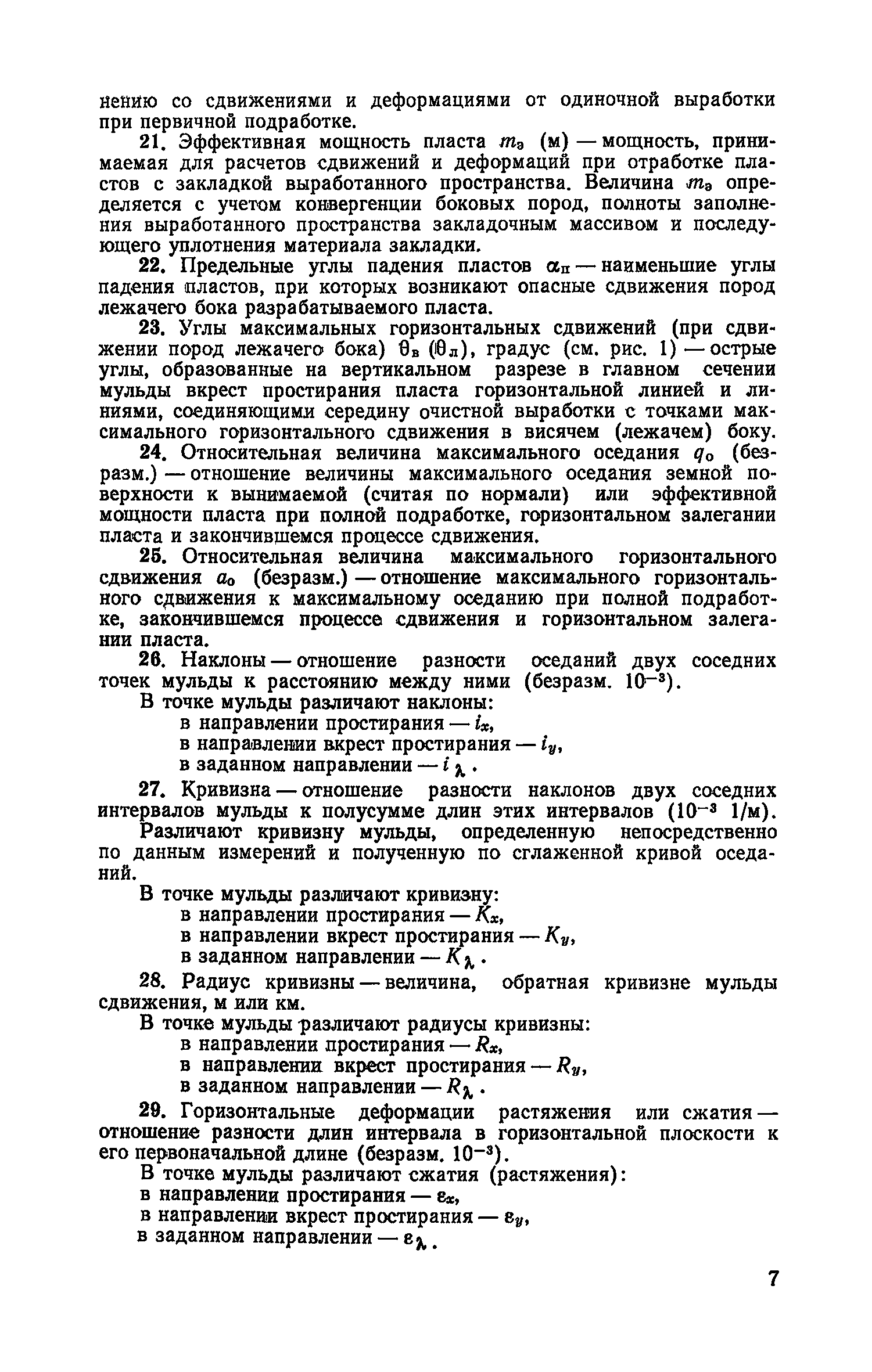 нению со сдвижениями и деформациями от одиночной выработки при первичной подработке.

21. Эффективная мощность пласта $m_э$ (м) — мощность, принимаемая для расчетов сдвижений и деформаций при отработке пластов с закладкой выработанного пространства. Величина $m_э$ определяется с учетом конвергенции боковых пород, полноты заполнения выработанного пространства закладочным массивом и последующего уплотнения материала закладки.

22. Предельные углы падения пластов $\alpha_п$ — наименьшие углы падения пластов, при которых возникают опасные сдвижения пород лежачего бока разрабатываемого пласта.

23. Углы максимальных горизонтальных сдвижений (при сдвижении пород лежачего бока) $\theta_в$ ($\theta_л$), градус (см. рис. 1) — острые углы, образованные на вертикальном разрезе в главном сечении мульды вкрест простирания пласта горизонтальной линией и линиями, соединяющими середину очистной выработки с точками максимального горизонтального сдвижения в висячем (лежачем) боку.

24. Относительная величина максимального оседания $q_0$ (безразм.) — отношение величины максимального оседания земной поверхности к вынимаемой (считая по нормали) или эффективной мощности пласта при полной подработке, горизонтальном залегании пласта и закончившемся процессе сдвижения.

25. Относительная величина максимального горизонтального сдвижения $a_0$ (безразм.) — отношение максимального горизонтального сдвижения к максимальному оседанию при полной подработке, закончившемся процессе сдвижения и горизонтальном залегании пласта.

26. Наклоны — отношение разности оседаний двух соседних точек мульды к расстоянию между ними (безразм. $10^{-3}$).

В точке мульды различают наклоны:
в направлении простирания — $i_x$,
в направлении вкрест простирания — $i_y$,
в заданном направлении — $i_\lambda$.

27. Кривизна — отношение разности наклонов двух соседних интервалов мульды к полусумме длин этих интервалов ($10^{-3}$ 1/м).

Различают кривизну мульды, определенную непосредственно по данным измерений и полученную по сглаженной кривой оседаний.

В точке мульды различают кривизну:
в направлении простирания — $K_x$,
в направлении вкрест простирания — $K_y$,
в заданном направлении — $K_\lambda$.

28. Радиус кривизны — величина, обратная кривизне мульды сдвижения, м или км.

В точке мульды различают радиусы кривизны:
в направлении простирания — $R_x$,
в направлении вкрест простирания — $R_y$,
в заданном направлении — $R_\lambda$.

29. Горизонтальные деформации растяжения или сжатия — отношение разности длин интервала в горизонтальной плоскости к его первоначальной длине (безразм. $10^{-3}$).

В точке мульды различают сжатия (растяжения):
в направлении простирания — $\varepsilon_x$,
в направлении вкрест простирания — $\varepsilon_y$,
в заданном направлении — $\varepsilon_\lambda$.

7